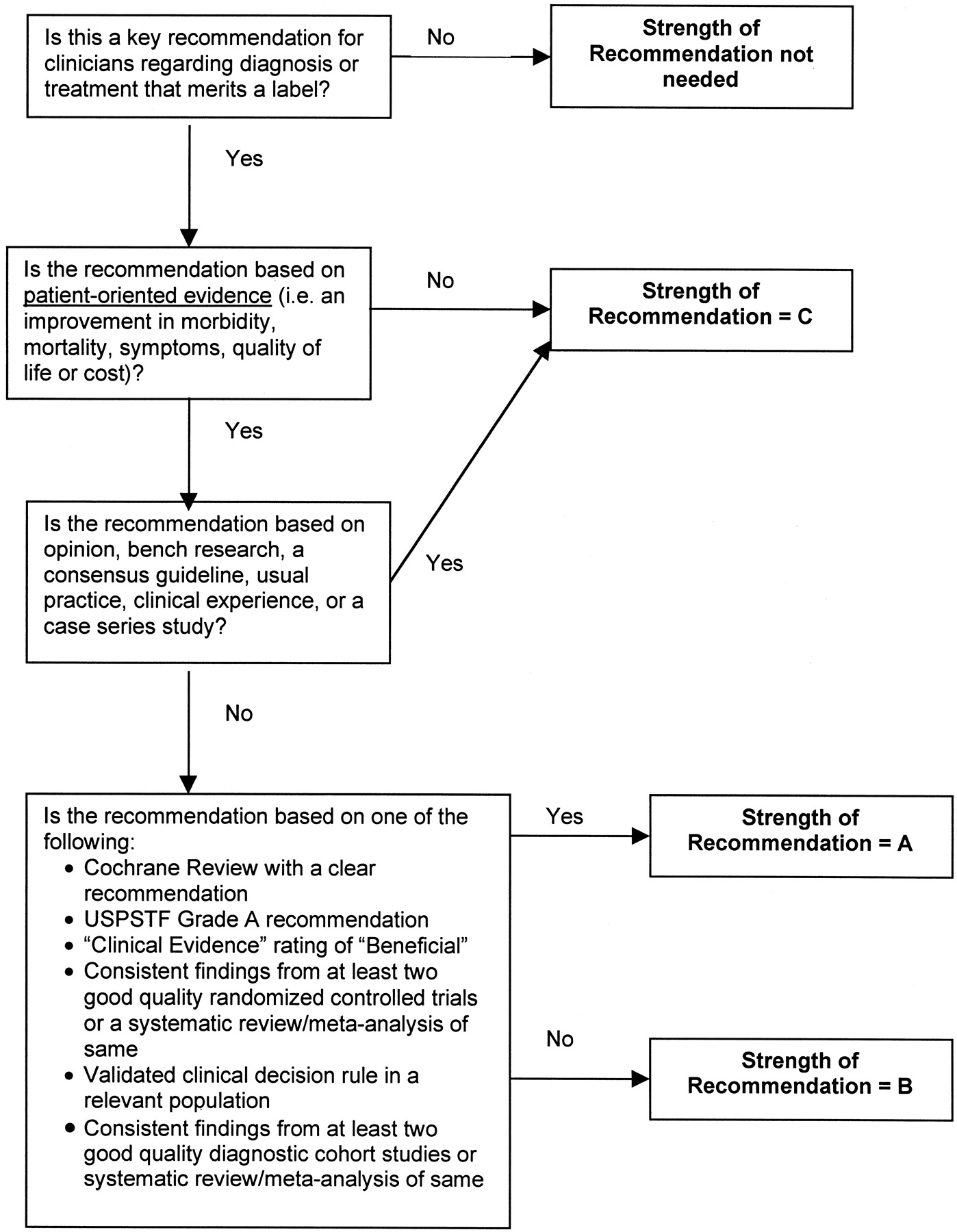 Is this a key recommendation for clinicians regarding diagnosis or treatment that merits a label?

No

Strength of Recommendation not needed

Yes

Is the recommendation based on patient-oriented evidence (i.e. an improvement in morbidity, mortality, symptoms, quality of life or cost)?

No

Strength of Recommendation = C

Yes

Is the recommendation based on opinion, bench research, a consensus guideline, usual practice, clinical experience, or a case series study?

Yes

No

Is the recommendation based on one of the following:
• Cochrane Review with a clear recommendation
• USPSTF Grade A recommendation
• “Clinical Evidence” rating of “Beneficial”
• Consistent findings from at least two good quality randomized controlled trials or a systematic review/meta-analysis of same
• Validated clinical decision rule in a relevant population
• Consistent findings from at least two good quality diagnostic cohort studies or systematic review/meta-analysis of same

Yes

Strength of Recommendation = A

No

Strength of Recommendation = B